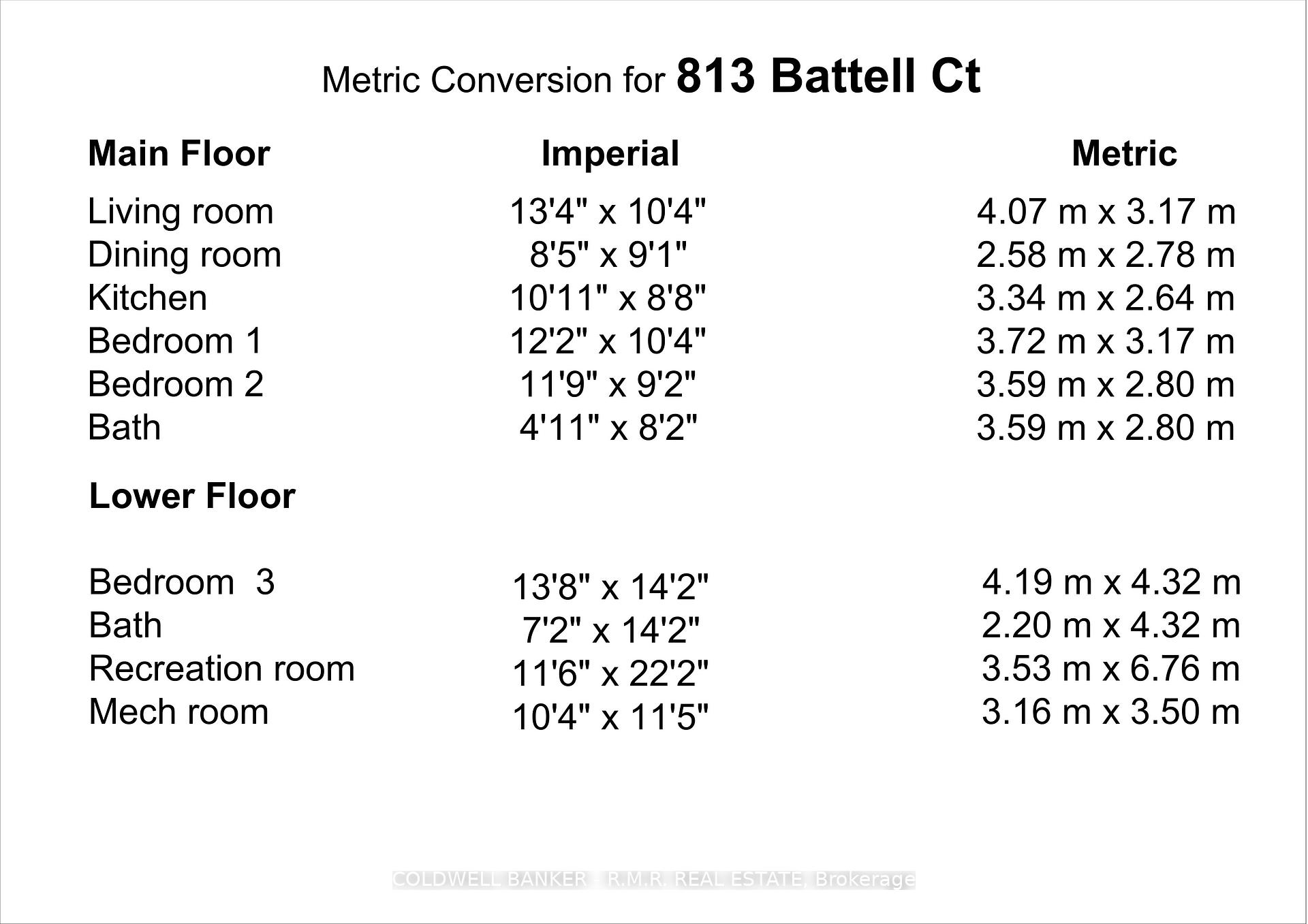 Metric Conversion for 813 Battell Ct

| Main Floor | Imperial | Metric |
|---|---|---|
| Living room | 13'4" x 10'4" | 4.07 m x 3.17 m |
| Dining room | 8'5" x 9'1" | 2.58 m x 2.78 m |
| Kitchen | 10'11" x 8'8" | 3.34 m x 2.64 m |
| Bedroom 1 | 12'2" x 10'4" | 3.72 m x 3.17 m |
| Bedroom 2 | 11'9" x 9'2" | 3.59 m x 2.80 m |
| Bath | 4'11" x 8'2" | 3.59 m x 2.80 m |
| Lower Floor | | |
| Bedroom 3 | 13'8" x 14'2" | 4.19 m x 4.32 m |
| Bath | 7'2" x 14'2" | 2.20 m x 4.32 m |
| Recreation room | 11'6" x 22'2" | 3.53 m x 6.76 m |
| Mech room | 10'4" x 11'5" | 3.16 m x 3.50 m |

COLDWELL BANKER - R.M.R. REAL ESTATE, Brokerage